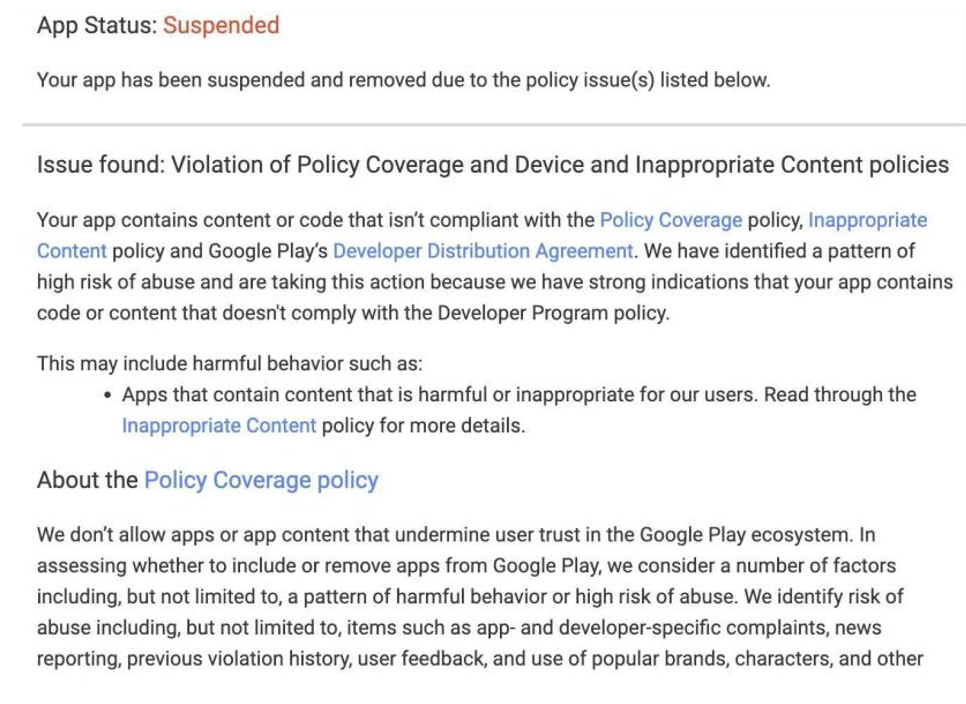 App Status: Suspended

Your app has been suspended and removed due to the policy issue(s) listed below.

Issue found: Violation of Policy Coverage and Device and Inappropriate Content policies

Your app contains content or code that isn't compliant with the Policy Coverage policy, Inappropriate Content policy and Google Play's Developer Distribution Agreement. We have identified a pattern of high risk of abuse and are taking this action because we have strong indications that your app contains code or content that doesn't comply with the Developer Program policy.

This may include harmful behavior such as:
• Apps that contain content that is harmful or inappropriate for our users. Read through the Inappropriate Content policy for more details.

About the Policy Coverage policy

We don't allow apps or app content that undermine user trust in the Google Play ecosystem. In assessing whether to include or remove apps from Google Play, we consider a number of factors including, but not limited to, a pattern of harmful behavior or high risk of abuse. We identify risk of abuse including, but not limited to, items such as app- and developer-specific complaints, news reporting, previous violation history, user feedback, and use of popular brands, characters, and other